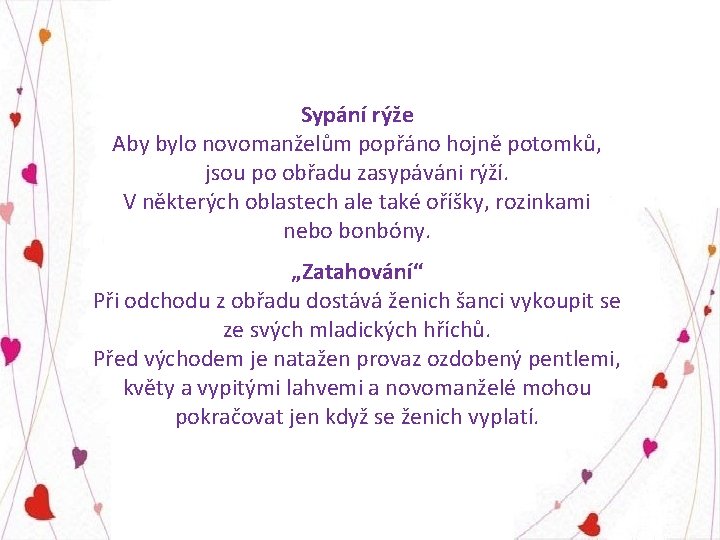 Sypání rýže
Aby bylo novomanželům popřáno hojně potomků, jsou po obřadu zasypáváni rýží.
V některých oblastech ale také oříšky, rozinkami nebo bonbóny.

„Zatahování“
Při odchodu z obřadu dostává ženich šanci vykoupit se ze svých mladických hříchů.
Před východem je natažen provaz ozdobený pentlemi, květy a vypitými lahvemi a novomanželé mohou pokračovat jen když se ženich vyplatí.